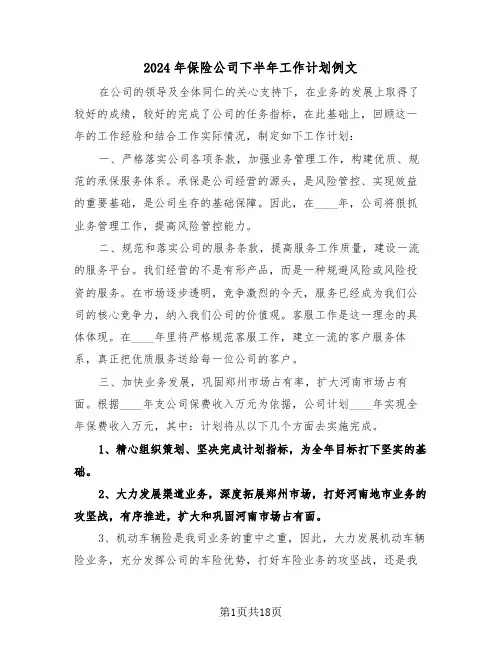 2024年保险公司下半年工作计划例文

在公司的领导及全体同仁的关心支持下，在业务的发展上取得了较好的成绩，较好的完成了公司的任务指标，在此基础上，回顾这一年的工作经验和结合工作实际情况，制定如下工作计划：

一、严格落实公司各项条款，加强业务管理工作，构建优质、规范的承保服务体系。承保是公司经营的源头，是风险管控、实现效益的重要基础，是公司生存的基础保障。因此，在____年，公司将狠抓业务管理工作，提高风险管控能力。

二、规范和落实公司的服务条款，提高服务工作质量，建设一流的服务平台。我们经营的不是有形产品，而是一种规避风险或风险投资的服务。在市场逐步透明，竞争激烈的今天，服务已经成为我们公司的核心竞争力，纳入我们公司的价值观。客服工作是这一理念的具体体现。在____年里将严格规范客服工作，建立一流的客户服务体系，真正把优质服务送给每一位公司的客户。

三、加快业务发展，巩固郑州市场占有率，扩大河南市场占有面。根据____年支公司保费收入万元为依据，公司计划____年实现全年保费收入万元，其中：计划将从以下几个方面去实施完成。

1、精心组织策划、坚决完成计划指标，为全年目标打下坚实的基础。

2、大力发展渠道业务，深度拓展郑州市场，打好河南地市业务的攻坚战，有序推进，扩大和巩固河南市场占有面。

3、机动车辆险是我司业务的重中之重，因此，大力发展机动车辆险业务，充分发挥公司的车险优势，打好车险业务的攻坚战，还是我

第1页共18页